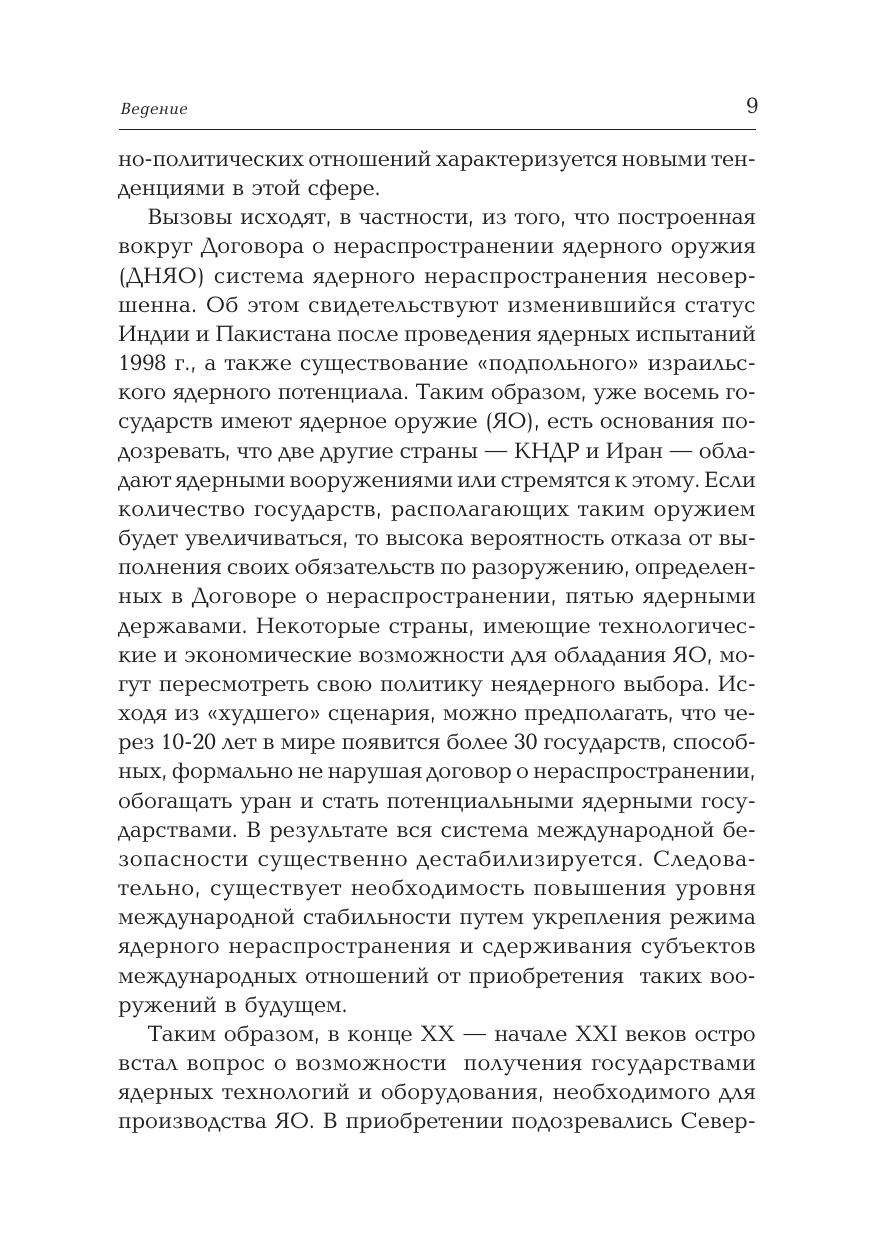 Ведение

9

но-политических отношений характеризуется новыми тенденциями в этой сфере.

Вызовы исходят, в частности, из того, что построенная вокруг Договора о нераспространении ядерного оружия (ДНЯО) система ядерного нераспространения несовершенна. Об этом свидетельствуют изменившийся статус Индии и Пакистана после проведения ядерных испытаний 1998 г., а также существование «подпольного» израильского ядерного потенциала. Таким образом, уже восемь государств имеют ядерное оружие (ЯО), есть основания подозревать, что две другие страны — КНДР и Иран — обладают ядерными вооружениями или стремятся к этому. Если количество государств, располагающих таким оружием будет увеличиваться, то высока вероятность отказа от выполнения своих обязательств по разоружению, определенных в Договоре о нераспространении, пятью ядерными державами. Некоторые страны, имеющие технологические и экономические возможности для обладания ЯО, могут пересмотреть свою политику неядерного выбора. Исходя из «худшего» сценария, можно предполагать, что через 10-20 лет в мире появится более 30 государств, способных, формально не нарушая договор о нераспространении, обогащать уран и стать потенциальными ядерными государствами. В результате вся система международной безопасности существенно дестабилизируется. Следовательно, существует необходимость повышения уровня международной стабильности путем укрепления режима ядерного нераспространения и сдерживания субъектов международных отношений от приобретения таких вооружений в будущем.

Таким образом, в конце XX — начале XXI веков остро встал вопрос о возможности получения государствами ядерных технологий и оборудования, необходимого для производства ЯО. В приобретении подозревались Север-